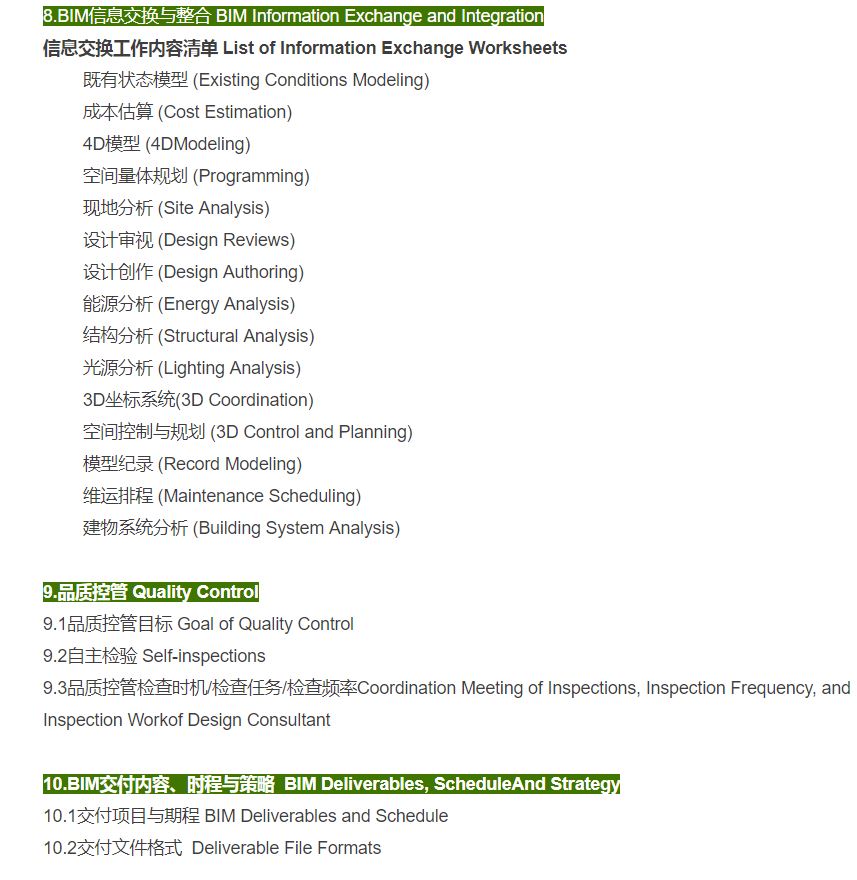 8.BIM信息交换与整合 BIM Information Exchange and Integration

信息交换工作内容清单 List of Information Exchange Worksheets

既有状态模型 (Existing Conditions Modeling)
成本估算 (Cost Estimation)
4D模型 (4DModeling)
空间量体规划 (Programming)
现地分析 (Site Analysis)
设计审视 (Design Reviews)
设计创作 (Design Authoring)
能源分析 (Energy Analysis)
结构分析 (Structural Analysis)
光源分析 (Lighting Analysis)
3D坐标系统(3D Coordination)
空间控制与规划 (3D Control and Planning)
模型纪录 (Record Modeling)
维运排程 (Maintenance Scheduling)
建物系统分析 (Building System Analysis)

9.品质控管 Quality Control

9.1品质控管目标 Goal of Quality Control
9.2自主检验 Self-inspections
9.3品质控管检查时机/检查任务/检查频率Coordination Meeting of Inspections, Inspection Frequency, and Inspection Workof Design Consultant

10.BIM交付内容、时程与策略 BIM Deliverables, ScheduleAnd Strategy

10.1交付项目与期程 BIM Deliverables and Schedule
10.2交付文件格式 Deliverable File Formats